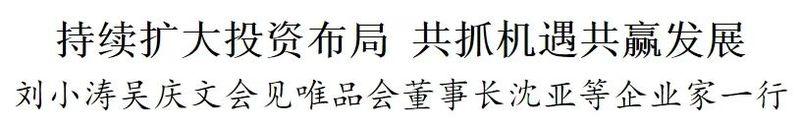 持续扩大投资布局 共抓机遇共赢发展

刘小涛吴庆文会见唯品会董事长沈亚等企业家一行